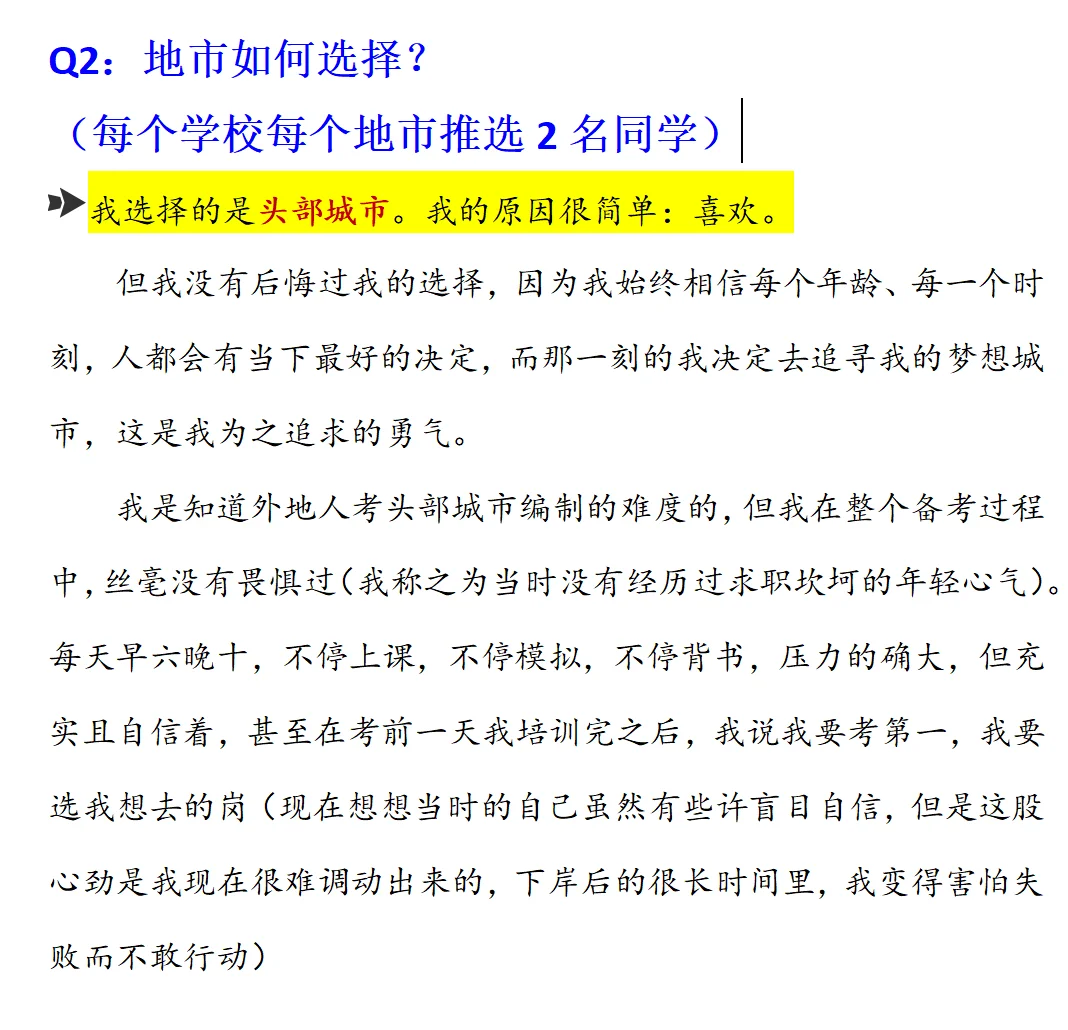 Q2：地市如何选择？

（每个学校每个地市推选2名同学）

我选择的是头部城市。我的原因很简单：喜欢。

但我没有后悔过我的选择，因为我始终相信每个年龄、每一个时刻，人都会有当下最好的决定，而那一刻的我决定去追寻我的梦想城市，这是我为之追求的勇气。

我是知道外地人考头部城市编制的难度的，但我在整个备考过程中，丝毫没有畏惧过(我称之为当时没有经历过求职坎坷的年轻心气)。每天早六晚十，不停上课，不停模拟，不停背书，压力的确大，但充实且自信着，甚至在考前一天我培训完之后，我说我要考第一，我要选我想去的岗（现在想想当时的自己虽然有些许盲目自信，但是这股心劲是我现在很难调动出来的，下岸后的很长时间里，我变得害怕失败而不敢行动）